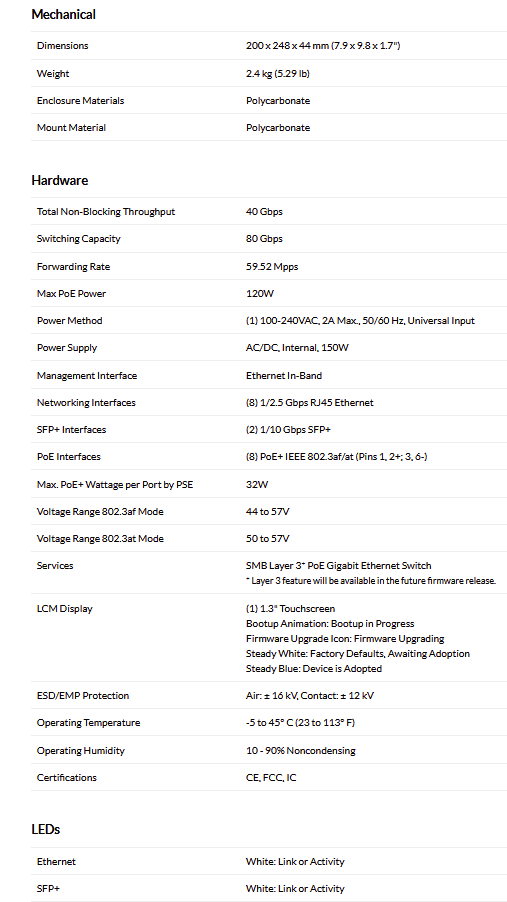 Mechanical

| | |
|---|---|
| Dimensions | 200 x 248 x 44 mm (7.9 x 9.8 x 1.7") |
| Weight | 2.4 kg (5.29 lb) |
| Enclosure Materials | Polycarbonate |
| Mount Material | Polycarbonate |

Hardware

| | |
|---|---|
| Total Non-Blocking Throughput | 40 Gbps |
| Switching Capacity | 80 Gbps |
| Forwarding Rate | 59.52 Mpps |
| Max PoE Power | 120W |
| Power Method | (1) 100-240VAC, 2A Max., 50/60 Hz, Universal Input |
| Power Supply | AC/DC, Internal, 150W |
| Management Interface | Ethernet In-Band |
| Networking Interfaces | (8) 1/2.5 Gbps RJ45 Ethernet |
| SFP+ Interfaces | (2) 1/10 Gbps SFP+ |
| PoE Interfaces | (8) PoE+ IEEE 802.3af/at (Pins 1, 2+; 3, 6-) |
| Max. PoE+ Wattage per Port by PSE | 32W |
| Voltage Range 802.3af Mode | 44 to 57V |
| Voltage Range 802.3at Mode | 50 to 57V |
| Services | SMB Layer 3* PoE Gigabit Ethernet Switch * Layer 3 feature will be available in the future firmware release. |
| LCM Display | (1) 1.3" Touchscreen Bootup Animation: Bootup in Progress Firmware Upgrade Icon: Firmware Upgrading Steady White: Factory Defaults, Awaiting Adoption Steady Blue: Device is Adopted |
| ESD/EMP Protection | Air: ± 16 kV, Contact: ± 12 kV |
| Operating Temperature | -5 to 45° C (23 to 113° F) |
| Operating Humidity | 10 - 90% Noncondensing |
| Certifications | CE, FCC, IC |

LEDs

| | |
|---|---|
| Ethernet | White: Link or Activity |
| SFP+ | White: Link or Activity |